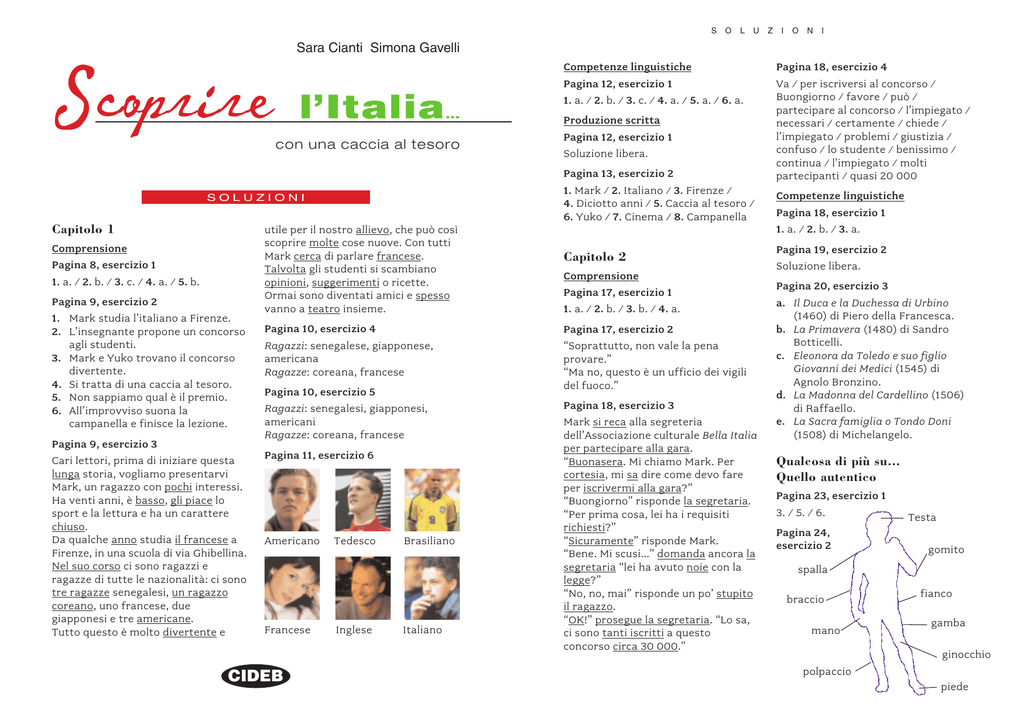 Sara Cianti Simona Gavelli

Scoprire l'Italia...

con una caccia al tesoro

SOLUZIONI

Capitolo 1

Comprensione

Pagina 8, esercizio 1

1. a. / 2. b. / 3. c. / 4. a. / 5. b.

Pagina 9, esercizio 2

1. Mark studia l'italiano a Firenze.
2. L'insegnante propone un concorso agli studenti.
3. Mark e Yuko trovano il concorso divertente.
4. Si tratta di una caccia al tesoro.
5. Non sappiamo qual è il premio.
6. All'improvviso suona la campanella e finisce la lezione.

Pagina 9, esercizio 3

Cari lettori, prima di iniziare questa lunga storia, vogliamo presentarvi Mark, un ragazzo con pochi interessi. Ha venti anni, è basso, gli piace lo sport e la lettura e ha un carattere chiuso.
Da qualche anno studia il francese a Firenze, in una scuola di via Ghibellina. Nel suo corso ci sono ragazzi e ragazze di tutte le nazionalità: ci sono tre ragazze senegalesi, un ragazzo coreano, uno francese, due giapponesi e tre americane.
Tutto questo è molto divertente e utile per il nostro allievo, che può così scoprire molte cose nuove. Con tutti Mark cerca di parlare francese. Talvolta gli studenti si scambiano opinioni, suggerimenti o ricette. Ormai sono diventati amici e spesso vanno a teatro insieme.

Pagina 10, esercizio 4

Ragazzi: senegalese, giapponese, americana
Ragazze: coreana, francese

Pagina 10, esercizio 5

Ragazzi: senegalesi, giapponesi, americani
Ragazze: coreana, francese

Pagina 11, esercizio 6

Americano Tedesco Brasiliano
Francese Inglese Italiano

CIDEB

SOLUZIONI

Competenze linguistiche

Pagina 12, esercizio 1

1. a. / 2. b. / 3. c. / 4. a. / 5. a. / 6. a.

Produzione scritta

Pagina 12, esercizio 1

Soluzione libera.

Pagina 13, esercizio 2

1. Mark / 2. Italiano / 3. Firenze / 4. Diciotto anni / 5. Caccia al tesoro / 6. Yuko / 7. Cinema / 8. Campanella

Capitolo 2

Comprensione

Pagina 17, esercizio 1

1. a. / 2. b. / 3. b. / 4. a.

Pagina 17, esercizio 2

"Soprattutto, non vale la pena provare."
"Ma no, questo è un ufficio dei vigili del fuoco."

Pagina 18, esercizio 3

Mark si reca alla segreteria dell'Associazione culturale Bella Italia per partecipare alla gara.
"Buonasera. Mi chiamo Mark. Per cortesia, mi sa dire come devo fare per iscrivermi alla gara?"
"Buongiorno" risponde la segretaria. "Per prima cosa, lei ha i requisiti richiesti?"
"Sicuramente" risponde Mark.
"Bene. Mi scusi..." domanda ancora la segretaria "lei ha avuto noie con la legge?"
"No, no, mai" risponde un po' stupito il ragazzo.
"OK!" prosegue la segretaria. "Lo sa, ci sono tanti iscritti a questo concorso circa 30 000."

Pagina 18, esercizio 4

Va / per iscriversi al concorso / Buongiorno / favore / può / partecipare al concorso / l'impiegato / necessari / certamente / chiede / l'impiegato / problemi / giustizia / confuso / lo studente / benissimo / continua / l'impiegato / molti partecipanti / quasi 20 000

Competenze linguistiche

Pagina 18, esercizio 1

1. a. / 2. b. / 3. a.

Pagina 19, esercizio 2

Soluzione libera.

Pagina 20, esercizio 3

a. Il Duca e la Duchessa di Urbino (1460) di Piero della Francesca.
b. La Primavera (1480) di Sandro Botticelli.
c. Eleonora da Toledo e suo figlio Giovanni dei Medici (1545) di Agnolo Bronzino.
d. La Madonna del Cardellino (1506) di Raffaello.
e. La Sacra famiglia o Tondo Doni (1508) di Michelangelo.

Qualcosa di più su...
Quello autentico

Pagina 23, esercizio 1

3. / 5. / 6.

Pagina 24, esercizio 2

Testa
gomito
spalla
braccio
fianco
mano
gamba
ginocchio
polpaccio
piede